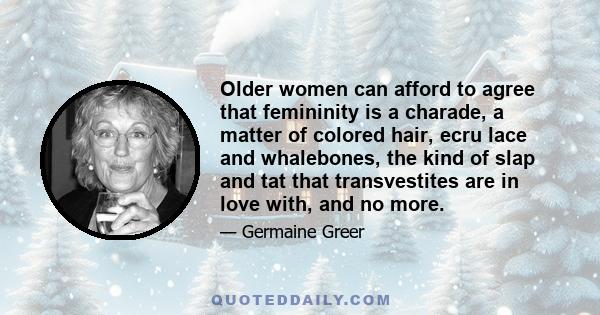 Older women can afford to agree that femininity is a charade, a matter of colored hair, ecru lace and whalebones, the kind of slap and tat that transvestites are in love with, and no more.

— Germaine Greer

QUOTEDDAILY.COM